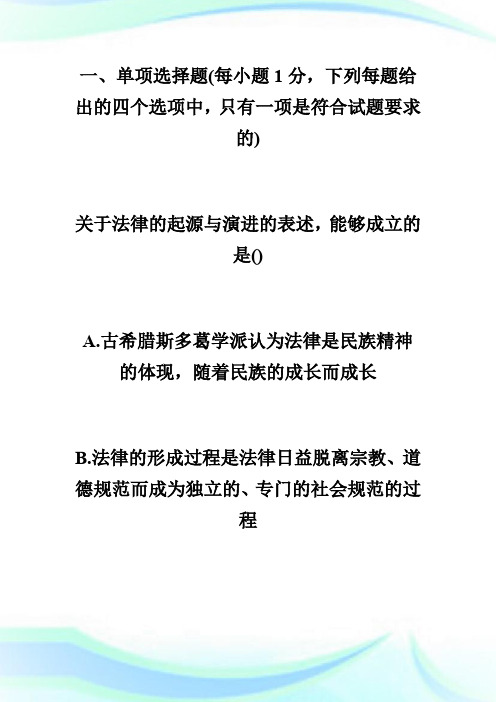 一、单项选择题(每小题 1 分，下列每题给出的四个选项中，只有一项是符合试题要求的)

关于法律的起源与演进的表述，能够成立的是()

A.古希腊斯多葛学派认为法律是民族精神的体现，随着民族的成长而成长

B.法律的形成过程是法律日益脱离宗教、道德规范而成为独立的、专门的社会规范的过程